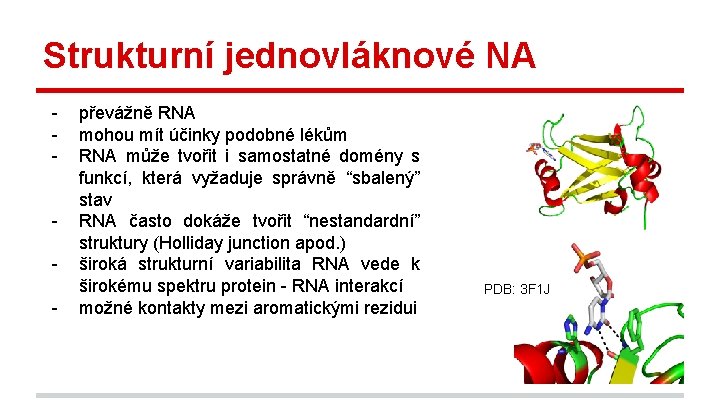 Strukturní jednovláknové NA

- převážně RNA
- mohou mít účinky podobné lékům
- RNA může tvořit i samostatné domény s funkcí, která vyžaduje správně “sbalený” stav
- RNA často dokáže tvořit “nestandardní” struktury (Holliday junction apod.)
- široká strukturní variabilita RNA vede k širokému spektru protein - RNA interakcí
- možné kontakty mezi aromatickými rezidui

PDB: 3F1J